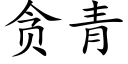 贪青